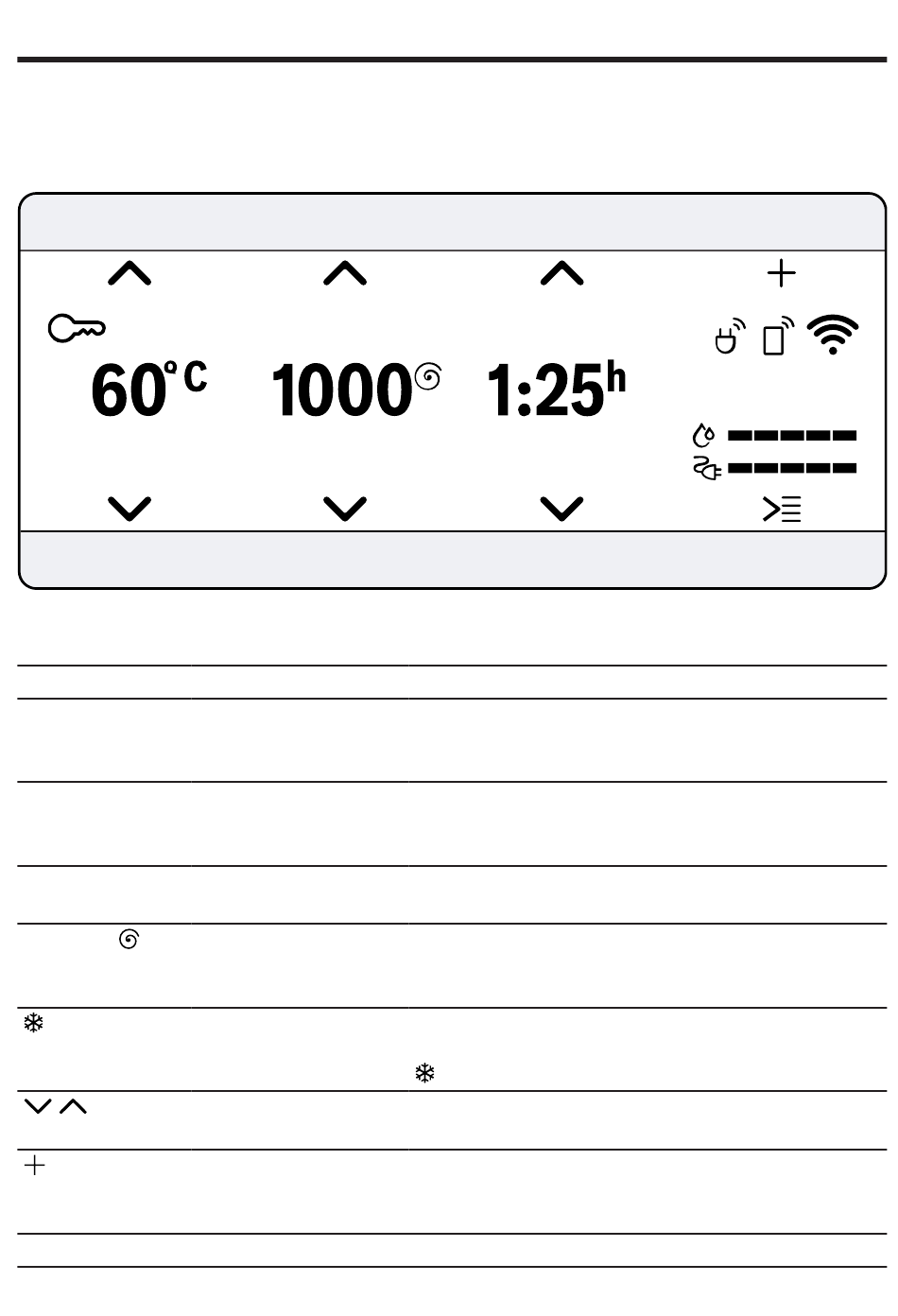 60°C 1000 1:25h